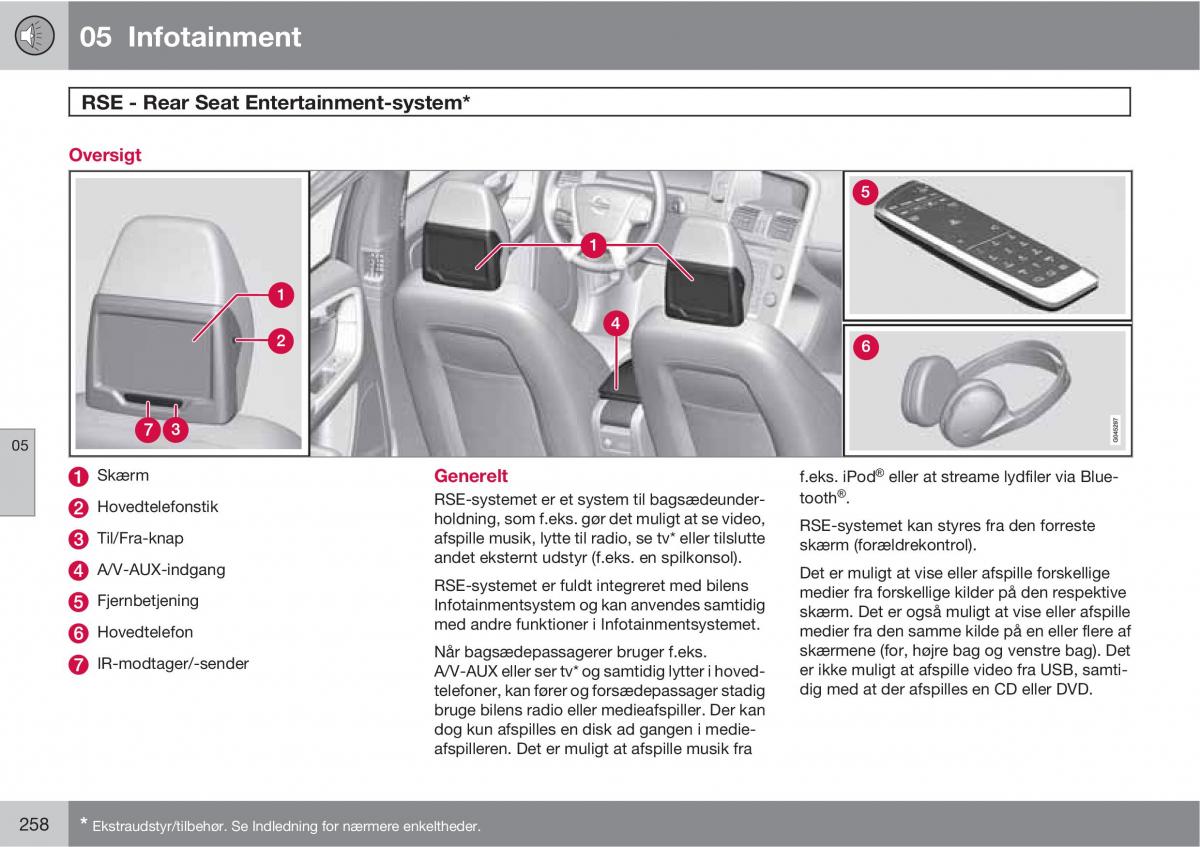 05 Infotainment

RSE - Rear Seat Entertainment-system*

Oversigt

1

2

7 3

1

4

5

6

G045287

05

1 Skærm
2 Hovedtelefonstik
3 Til/Fra-knap
4 A/V-AUX-indgang
5 Fjernbetjening
6 Hovedtelefon
7 IR-modtager/-sender

Generelt

RSE-systemet er et system til bagsædeunderholdning, som f.eks. gør det muligt at se video, afspille musik, lytte til radio, se tv* eller tilslutte andet eksternt udstyr (f.eks. en spilkonsol).

RSE-systemet er fuldt integreret med bilens Infotainmentsystem og kan anvendes samtidig med andre funktioner i Infotainmentsystemet.

Når bagsædepassagerer bruger f.eks. A/V-AUX eller ser tv* og samtidig lytter i hovedtelefoner, kan fører og forsædepassager stadig bruge bilens radio eller medieafspiller. Der kan dog kun afspilles en disk ad gangen i medieafspilleren. Det er muligt at afspille musik fra f.eks. iPod® eller at streame lydfiler via Bluetooth®.

RSE-systemet kan styres fra den forreste skærm (forældrekontrol).

Det er muligt at vise eller afspille forskellige medier fra forskellige kilder på den respektive skærm. Det er også muligt at vise eller afspille medier fra den samme kilde på en eller flere af skærmene (for, højre bag og venstre bag). Det er ikke muligt at afspille video fra USB, samtidig med at der afspilles en CD eller DVD.

258

* Ekstraudstyr/tilbehør. Se Indledning for nærmere enkeltheder.